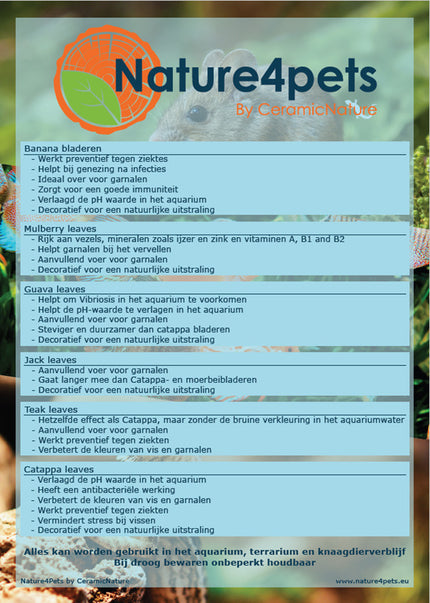 Nature4pets
By CeramicNature

Banana bladeren
- Werkt preventief tegen ziektes
- Helpt bij genezing na infecties
- Ideaal over voor garnalen
- Zorgt voor een goede immuniteit
- Verlaagd de pH waarde in het aquarium
- Decoratief voor een natuurlijke uitstraling

Mulberry leaves
- Rijk aan vezels, mineralen zoals ijzer en zink en vitaminen A, B1 and B2
- Helpt garnalen bij het vervellen
- Aanvullend voer voor garnalen
- Decoratief voor een natuurlijke uitstraling

Guava leaves
- Helpt om Vibriosis in het aquarium te voorkomen
- Helpt de pH-waarde te verlagen in het aquarium
- Aanvullend voer voor garnalen
- Steviger en duurzamer dan catappa bladeren
- Decoratief voor een natuurlijke uitstraling

Jack leaves
- Aanvullend voer voor garnalen
- Gaat langer mee dan Catappa- en moerbeibladeren
- Decoratief voor een natuurlijke uitstraling

Teak leaves
- Hetzelfde effect als Catappa, maar zonder de bruine verkleuring in het aquariumwater
- Aanvullend voer voor garnalen
- Werkt preventief tegen ziekten
- Verbetert de kleuren van vis en garnalen

Catappa leaves
- Verlaagd de pH waarde in het aquarium
- Heeft een antibacteriële werking
- Verbetert de kleuren van vis en garnalen
- Werkt preventief tegen ziekten
- Vermindert stress bij vissen
- Decoratief voor een natuurlijke uitstraling

Alles kan worden gebruikt in het aquarium, terrarium en knaagdierverblijf
Bij droog bewaren onbeperkt houdbaar

Nature4Pets by CeramicNature
www.nature4pets.eu